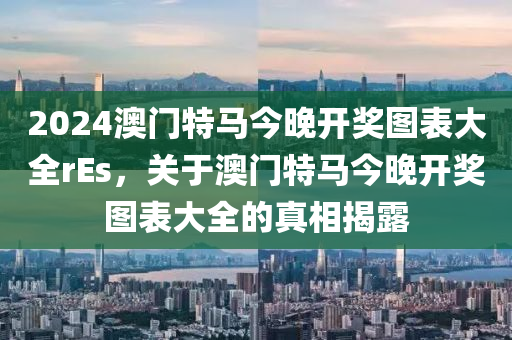 2024澳门特马今晚开奖图表大全rEs，关于澳门特马今晚开奖图表大全的真相揭露